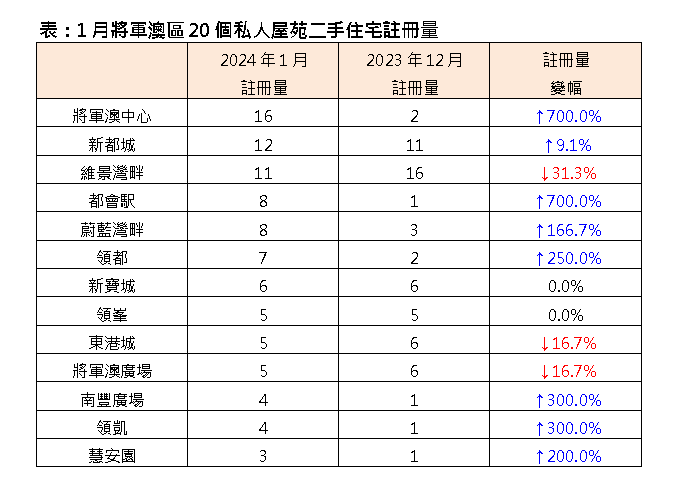 表：1 月將軍澳區 20 個私人屋苑二手住宅註冊量

| | 2024 年 1 月 註冊量 | 2023 年 12 月 註冊量 | 註冊量 變幅 |
|---|---|---|---|
| 將軍澳中心 | 16 | 2 | ↑700.0% |
| 新都城 | 12 | 11 | ↑9.1% |
| 維景灣畔 | 11 | 16 | ↓31.3% |
| 都會駅 | 8 | 1 | ↑700.0% |
| 蔚藍灣畔 | 8 | 3 | ↑166.7% |
| 領都 | 7 | 2 | ↑250.0% |
| 新寶城 | 6 | 6 | 0.0% |
| 領峯 | 5 | 5 | 0.0% |
| 東港城 | 5 | 6 | ↓16.7% |
| 將軍澳廣場 | 5 | 6 | ↓16.7% |
| 南豐廣場 | 4 | 1 | ↑300.0% |
| 領凱 | 4 | 1 | ↑300.0% |
| 慧安園 | 3 | 1 | ↑200.0% |